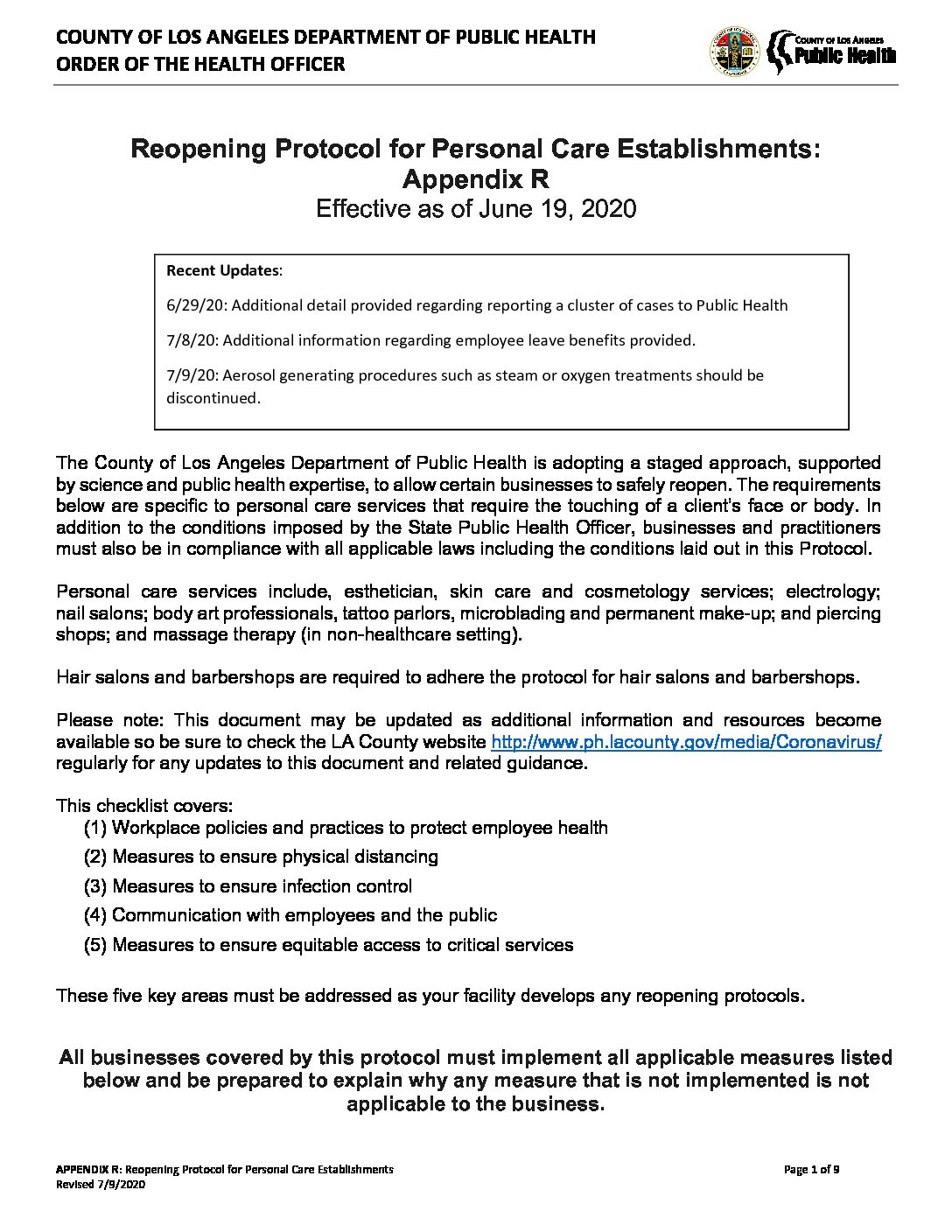 COUNTY OF LOS ANGELES DEPARTMENT OF PUBLIC HEALTH
ORDER OF THE HEALTH OFFICER

COUNTY OF LOS ANGELES
Public Health

Reopening Protocol for Personal Care Establishments:
Appendix R
Effective as of June 19, 2020

Recent Updates:

6/29/20: Additional detail provided regarding reporting a cluster of cases to Public Health

7/8/20: Additional information regarding employee leave benefits provided.

7/9/20: Aerosol generating procedures such as steam or oxygen treatments should be discontinued.

The County of Los Angeles Department of Public Health is adopting a staged approach, supported by science and public health expertise, to allow certain businesses to safely reopen. The requirements below are specific to personal care services that require the touching of a client's face or body. In addition to the conditions imposed by the State Public Health Officer, businesses and practitioners must also be in compliance with all applicable laws including the conditions laid out in this Protocol.

Personal care services include, esthetician, skin care and cosmetology services; electrology; nail salons; body art professionals, tattoo parlors, microblading and permanent make-up; and piercing shops; and massage therapy (in non-healthcare setting).

Hair salons and barbershops are required to adhere the protocol for hair salons and barbershops.

Please note: This document may be updated as additional information and resources become available so be sure to check the LA County website http://www.ph.lacounty.gov/media/Coronavirus/ regularly for any updates to this document and related guidance.

This checklist covers:
(1) Workplace policies and practices to protect employee health
(2) Measures to ensure physical distancing
(3) Measures to ensure infection control
(4) Communication with employees and the public
(5) Measures to ensure equitable access to critical services

These five key areas must be addressed as your facility develops any reopening protocols.

All businesses covered by this protocol must implement all applicable measures listed below and be prepared to explain why any measure that is not implemented is not applicable to the business.

APPENDIX R: Reopening Protocol for Personal Care Establishments
Revised 7/9/2020

Page 1 of 9